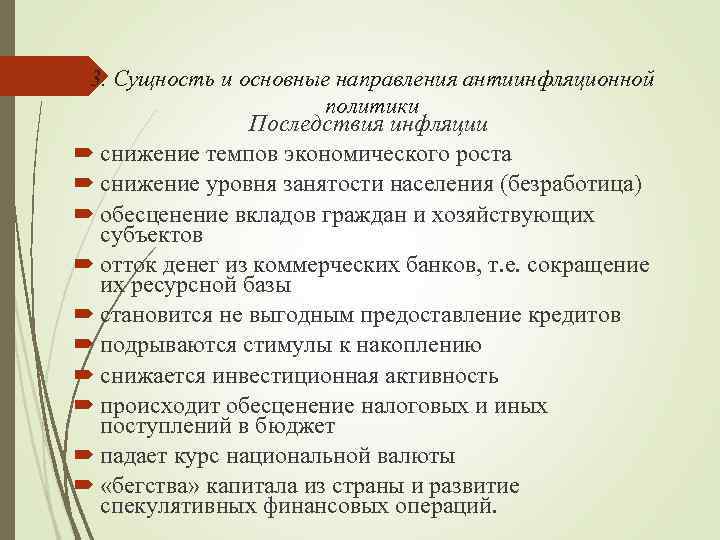 3. Сущность и основные направления антиинфляционной политики

Последствия инфляции

снижение темпов экономического роста

снижение уровня занятости населения (безработица)

обесценение вкладов граждан и хозяйствующих субъектов

отток денег из коммерческих банков, т.е. сокращение их ресурсной базы

становится не выгодным предоставление кредитов

подрываются стимулы к накоплению

снижается инвестиционная активность

происходит обесценение налоговых и иных поступлений в бюджет

падает курс национальной валюты

«бегства» капитала из страны и развитие спекулятивных финансовых операций.